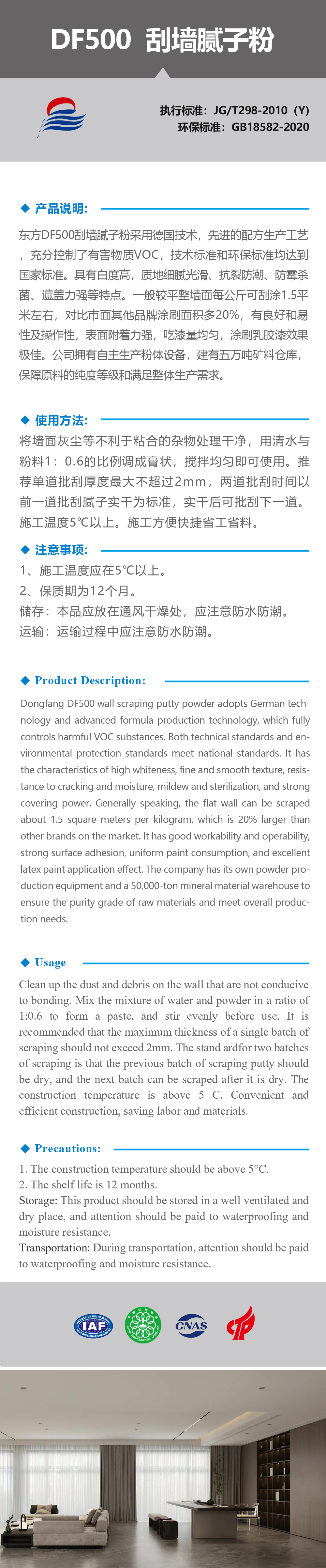 DF500 刮墙腻子粉

执行标准：JG/T298-2010（Y）
环保标准：GB18582-2020

◆ 产品说明：

东方DF500刮墙腻子粉采用德国技术，先进的配方生产工艺，充分控制了有害物质VOC，技术标准和环保标准均达到国家标准。具有白度高，质地细腻光滑、抗裂防潮、防霉杀菌、遮盖力强等特点。一般较平整墙面每公斤可刮涂1.5平米左右，对比市面其他品牌涂刷面积多20%，有良好和易性及操作性，表面附着力强，吃漆量均匀，涂刷乳胶漆效果极佳。公司拥有自主生产粉体设备，建有五万吨矿料仓库，保障原料的纯度等级和满足整体生产需求。

◆ 使用方法：

将墙面灰尘等不利于粘合的杂物处理干净，用清水与粉料1：0.6的比例调成膏状，搅拌均匀即可使用。推荐单道批刮厚度最大不超过2mm，两道批刮时间以前一道批刮腻子实干为标准，实干后可批刮下一道。施工温度5℃以上。施工方便快捷省工省料。

◆ 注意事项：

1、施工温度应在5℃以上。
2、保质期为12个月。
储存：本品应放在通风干燥处，应注意防水防潮。
运输：运输过程中应注意防水防潮。

◆ Product Description:

Dongfang DF500 wall scraping putty powder adopts German technology and advanced formula production technology, which fully controls harmful VOC substances. Both technical standards and environmental protection standards meet national standards. It has the characteristics of high whiteness, fine and smooth texture, resistance to cracking and moisture, mildew and sterilization, and strong covering power. Generally speaking, the flat wall can be scraped about 1.5 square meters per kilogram, which is 20% larger than other brands on the market. It has good workability and operability, strong surface adhesion, uniform paint consumption, and excellent latex paint application effect. The company has its own powder production equipment and a 50,000-ton mineral material warehouse to ensure the purity grade of raw materials and meet overall production needs.

◆ Usage

Clean up the dust and debris on the wall that are not conducive to bonding. Mix the mixture of water and powder in a ratio of 1:0.6 to form a paste, and stir evenly before use. It is recommended that the maximum thickness of a single batch of scraping should not exceed 2mm. The stand ardfor two batches of scraping is that the previous batch of scraping putty should be dry, and the next batch can be scraped after it is dry. The construction temperature is above 5 C. Convenient and efficient construction, saving labor and materials.

◆ Precautions:

1. The construction temperature should be above 5°C.
2. The shelf life is 12 months.
Storage: This product should be stored in a well ventilated and dry place, and attention should be paid to waterproofing and moisture resistance.
Transportation: During transportation, attention should be paid to waterproofing and moisture resistance.

IAF CNAS